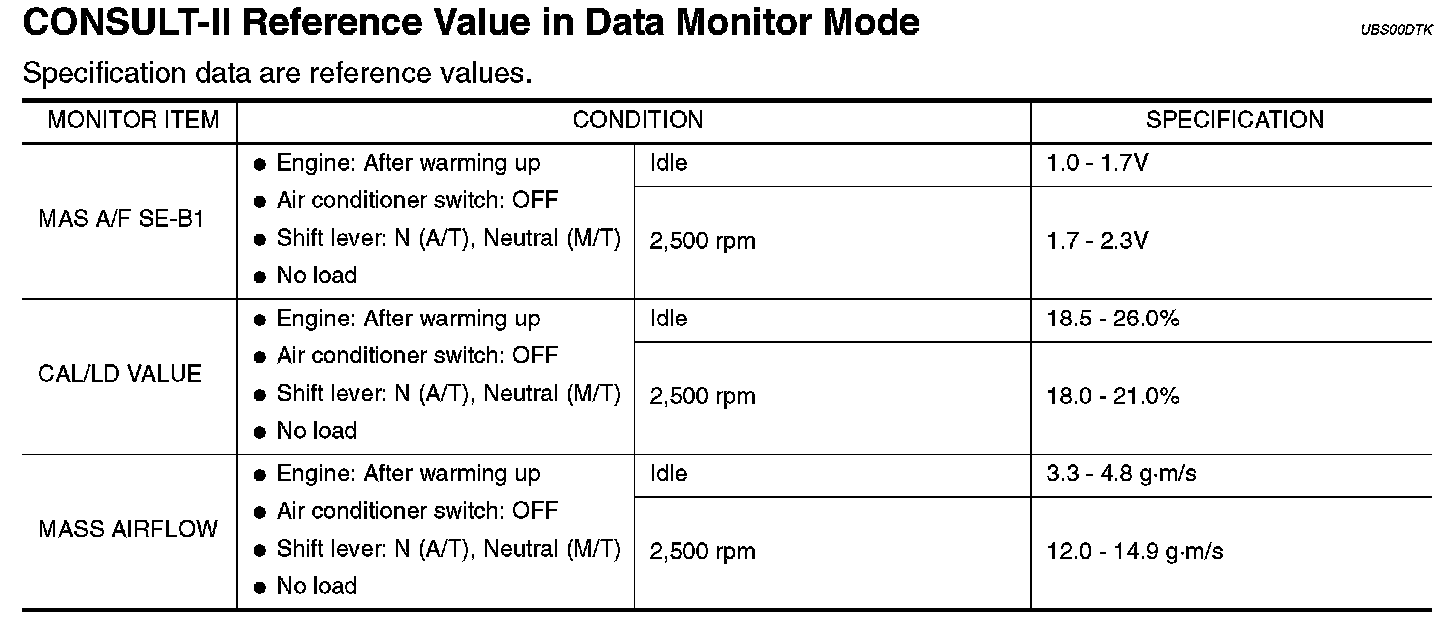 CONSULT-II Reference Value in Data Monitor Mode

UBS00DTK

Specification data are reference values.

| MONITOR ITEM | CONDITION | | SPECIFICATION |
|---|---|---|---|
| MAS A/F SE-B1 | ● Engine: After warming up ● Air conditioner switch: OFF ● Shift lever: N (A/T), Neutral (M/T) ● No load | Idle | 1.0 - 1.7V |
| | | 2,500 rpm | 1.7 - 2.3V |
| CAL/LD VALUE | ● Engine: After warming up ● Air conditioner switch: OFF ● Shift lever: N (A/T), Neutral (M/T) ● No load | Idle | 18.5 - 26.0% |
| | | 2,500 rpm | 18.0 - 21.0% |
| MASS AIRFLOW | ● Engine: After warming up ● Air conditioner switch: OFF ● Shift lever: N (A/T), Neutral (M/T) ● No load | Idle | 3.3 - 4.8 g·m/s |
| | | 2,500 rpm | 12.0 - 14.9 g·m/s |